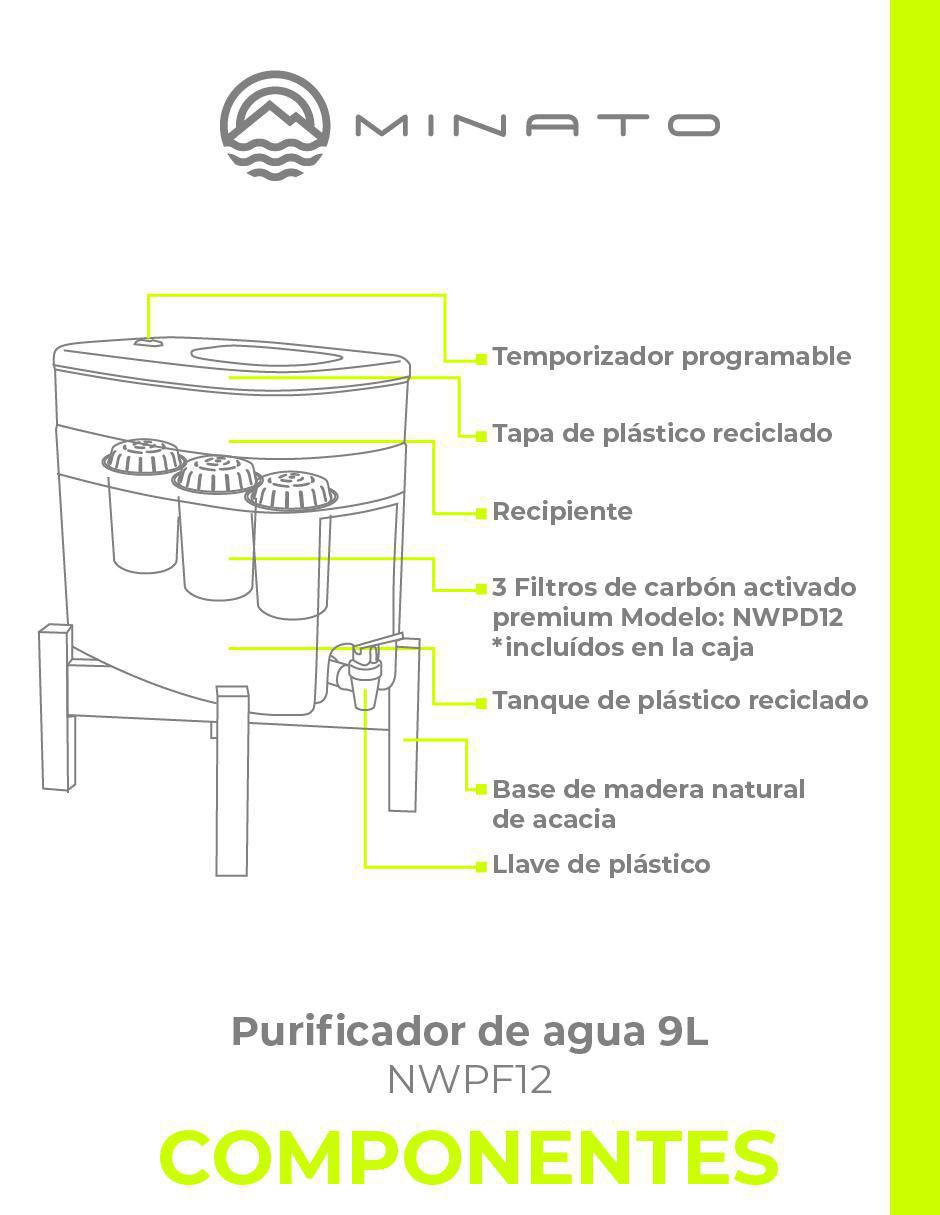 MINATO

Temporizador programable

Tapa de plástico reciclado

Recipiente

3 Filtros de carbón activado premium Modelo: NWPD12 *incluídos en la caja

Tanque de plástico reciclado

Base de madera natural de acacia

Llave de plástico

Purificador de agua 9L
NWPF12

COMPONENTES